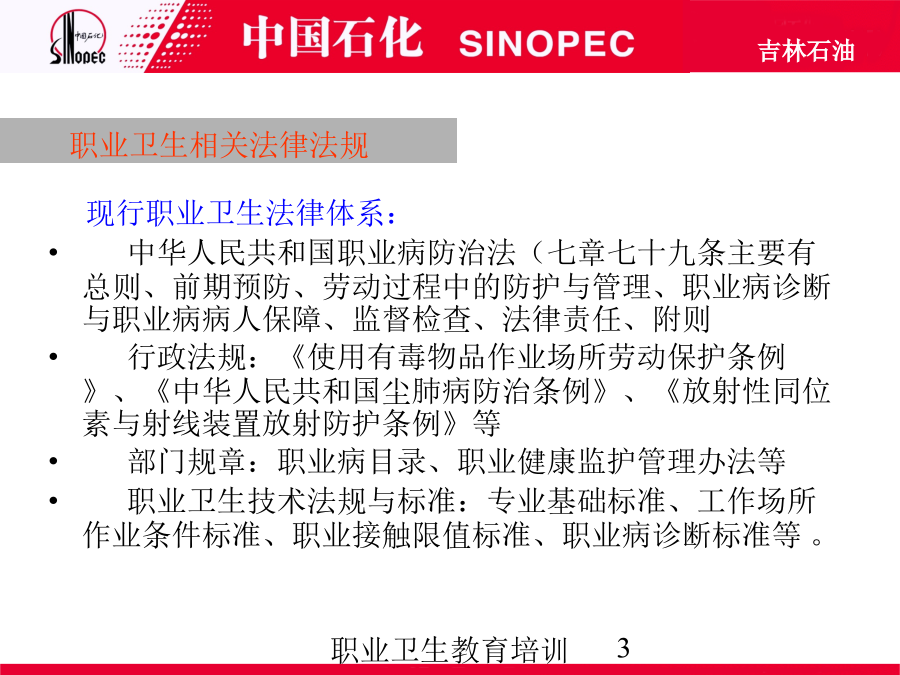 中国石化 SINOPEC

中国石化 SINOPEC 吉林石油

职业卫生相关法律法规

现行职业卫生法律体系：

• 中华人民共和国职业病防治法（七章七十九条主要有总则、前期预防、劳动过程中的防护与管理、职业病诊断与职业病病人保障、监督检查、法律责任、附则

• 行政法规：《使用有毒物品作业场所劳动保护条例》、《中华人民共和国尘肺病防治条例》、《放射性同位素与射线装置放射防护条例》等

• 部门规章：职业病目录、职业健康监护管理办法等

• 职业卫生技术法规与标准：专业基础标准、工作场所作业条件标准、职业接触限值标准、职业病诊断标准等 。

职业卫生教育培训 3